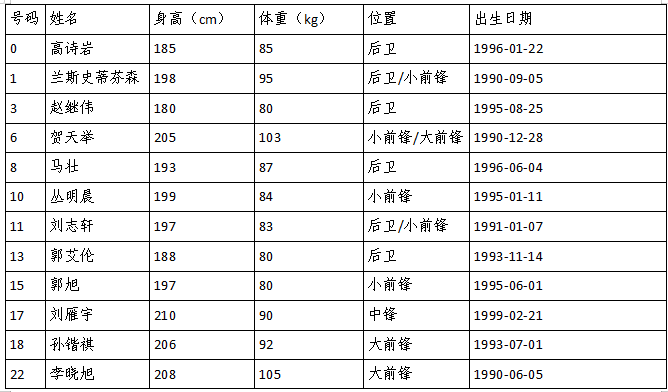 | 号码 | 姓名 | 身高（cm） | 体重（kg） | 位置 | 出生日期 |
|---|---|---|---|---|---|
| 0 | 高诗岩 | 185 | 85 | 后卫 | 1996-01-22 |
| 1 | 兰斯史蒂芬森 | 198 | 95 | 后卫/小前锋 | 1990-09-05 |
| 3 | 赵继伟 | 180 | 80 | 后卫 | 1995-08-25 |
| 6 | 贺天举 | 205 | 103 | 小前锋/大前锋 | 1990-12-28 |
| 8 | 马壮 | 193 | 87 | 后卫 | 1996-06-04 |
| 10 | 丛明晨 | 199 | 84 | 小前锋 | 1995-01-11 |
| 11 | 刘志轩 | 197 | 83 | 后卫/小前锋 | 1991-01-07 |
| 13 | 郭艾伦 | 188 | 80 | 后卫 | 1993-11-14 |
| 15 | 郭旭 | 197 | 80 | 小前锋 | 1995-06-01 |
| 17 | 刘雁宇 | 210 | 90 | 中锋 | 1999-02-21 |
| 18 | 孙锴祺 | 206 | 92 | 大前锋 | 1993-07-01 |
| 22 | 李晓旭 | 208 | 105 | 大前锋 | 1990-06-05 |